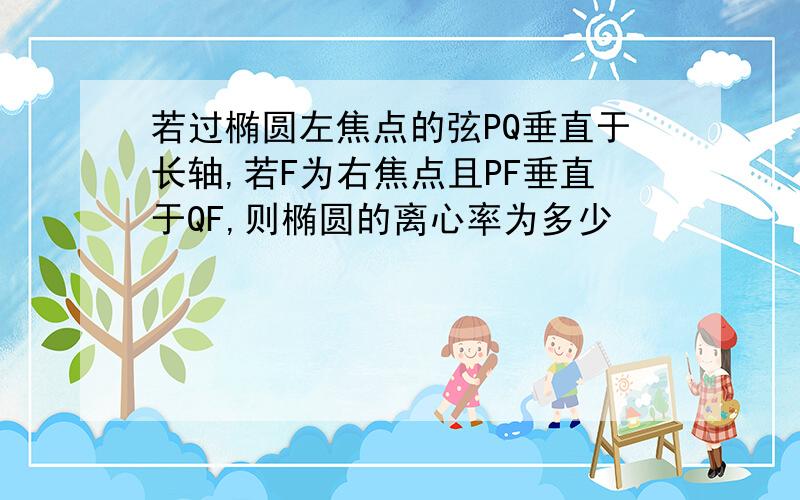 若过椭圆左焦点的弦PQ垂直于长轴,若F为右焦点且PF垂直于QF,则椭圆的离心率为多少